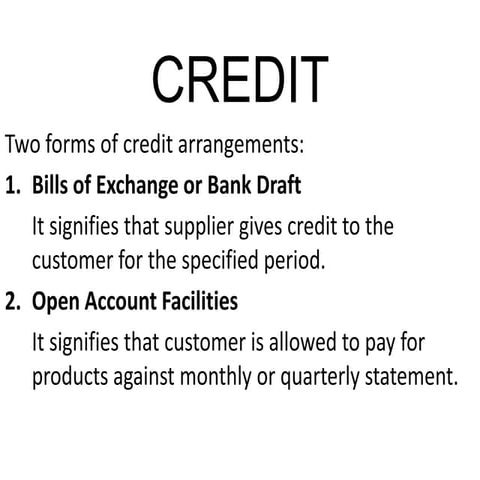 CREDIT

Two forms of credit arrangements:

1. Bills of Exchange or Bank Draft

It signifies that supplier gives credit to the customer for the specified period.

2. Open Account Facilities

It signifies that customer is allowed to pay for products against monthly or quarterly statement.